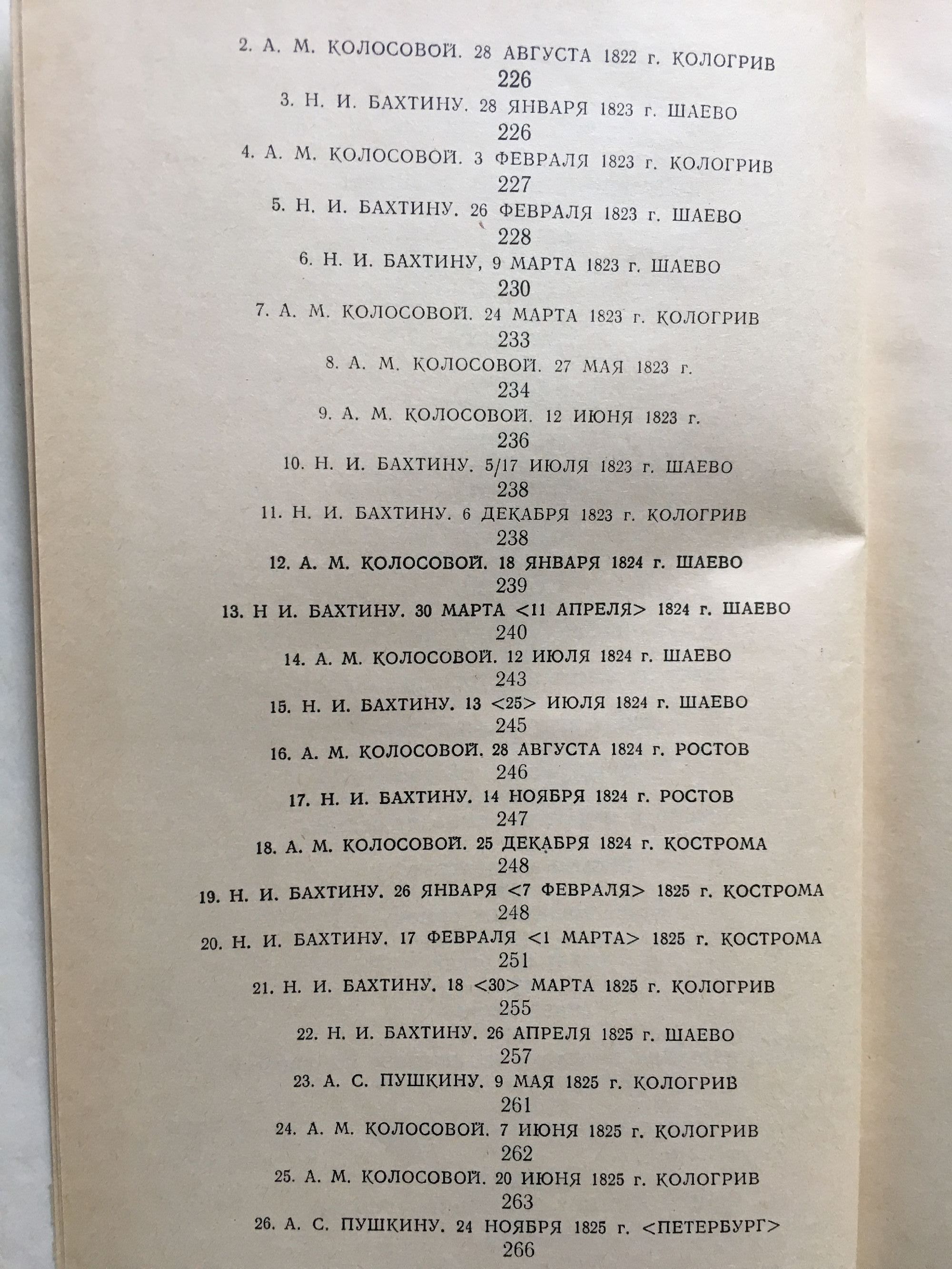 2. А. М. КОЛОСОВОЙ. 28 АВГУСТА 1822 г. КОЛОГРИВ
226
3. Н. И. БАХТИНУ. 28 ЯНВАРЯ 1823 г. ШАЕВО
226
4. А. М. КОЛОСОВОЙ. 3 ФЕВРАЛЯ 1823 г. КОЛОГРИВ
227
5. Н. И. БАХТИНУ. 26 ФЕВРАЛЯ 1823 г. ШАЕВО
228
6. Н. И. БАХТИНУ, 9 МАРТА 1823 г. ШАЕВО
230
7. А. М. КОЛОСОВОЙ. 24 МАРТА 1823 г. КОЛОГРИВ
233
8. А. М. КОЛОСОВОЙ. 27 МАЯ 1823 г.
234
9. А. М. КОЛОСОВОЙ. 12 ИЮНЯ 1823 г.
236
10. Н. И. БАХТИНУ. 5/17 ИЮЛЯ 1823 г. ШАЕВО
238
11. Н. И. БАХТИНУ. 6 ДЕКАБРЯ 1823 г. КОЛОГРИВ
238
12. А. М. КОЛОСОВОЙ. 18 ЯНВАРЯ 1824 г. ШАЕВО
239
13. Н И. БАХТИНУ. 30 МАРТА <11 АПРЕЛЯ> 1824 г. ШАЕВО
240
14. А. М. КОЛОСОВОЙ. 12 ИЮЛЯ 1824 г. ШАЕВО
243
15. Н. И. БАХТИНУ. 13 <25> ИЮЛЯ 1824 г. ШАЕВО
245
16. А. М. КОЛОСОВОЙ. 28 АВГУСТА 1824 г. РОСТОВ
246
17. Н. И. БАХТИНУ. 14 НОЯБРЯ 1824 г. РОСТОВ
247
18. А. М. КОЛОСОВОЙ. 25 ДЕКАБРЯ 1824 г. КОСТРОМА
248
19. Н. И. БАХТИНУ. 26 ЯНВАРЯ <7 ФЕВРАЛЯ> 1825 г. КОСТРОМА
248
20. Н. И. БАХТИНУ. 17 ФЕВРАЛЯ <1 МАРТА> 1825 г. КОСТРОМА
251
21. Н. И. БАХТИНУ. 18 <30> МАРТА 1825 г. КОЛОГРИВ
255
22. Н. И. БАХТИНУ. 26 АПРЕЛЯ 1825 г. ШАЕВО
257
23. А. С. ПУШКИНУ. 9 МАЯ 1825 г. КОЛОГРИВ
261
24. А. М. КОЛОСОВОЙ. 7 ИЮНЯ 1825 г. КОЛОГРИВ
262
25. А. М. КОЛОСОВОЙ. 20 ИЮНЯ 1825 г. КОЛОГРИВ
263
26. А. С. ПУШКИНУ. 24 НОЯБРЯ 1825 г. <ПЕТЕРБУРГ>
266